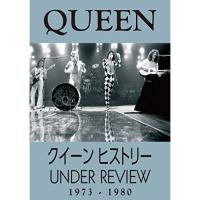 QUEEN

クイーン ヒストリー

UNDER REVIEW

1973 - 1980